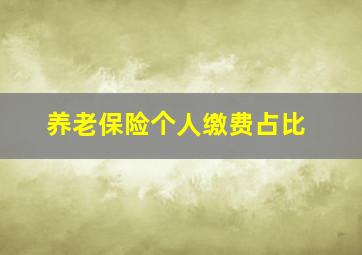 养老保险个人缴费占比